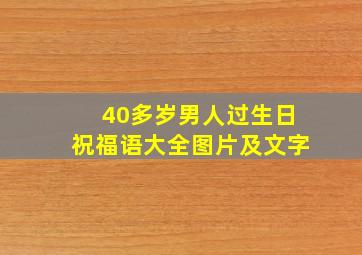 40多岁男人过生日
祝福语大全图片及文字